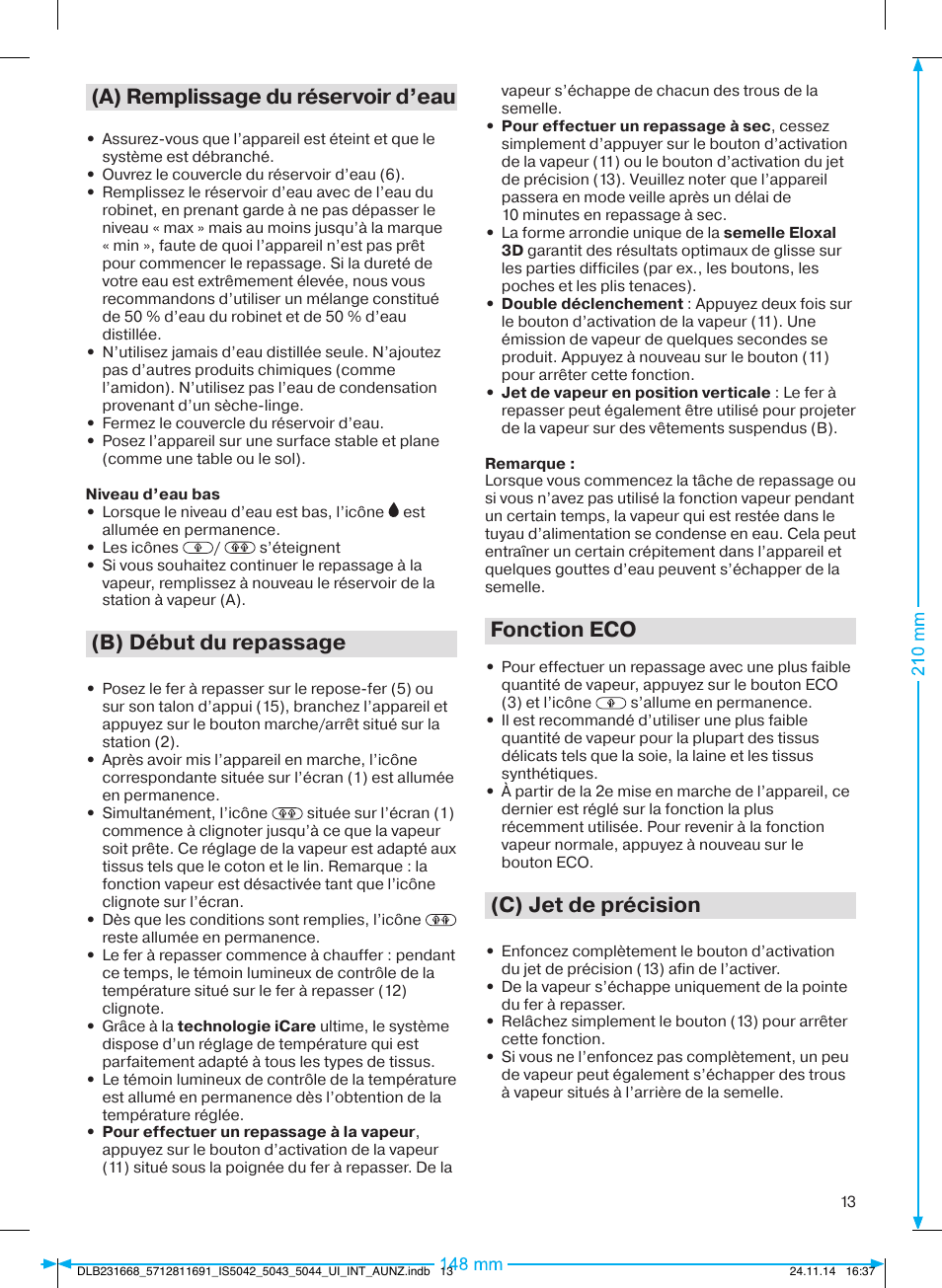 (A) Remplissage du réservoir d'eau

• Assurez-vous que l'appareil est éteint et que le système est débranché.
• Ouvrez le couvercle du réservoir d'eau (6).
• Remplissez le réservoir d'eau avec de l'eau du robinet, en prenant garde à ne pas dépasser le niveau « max » mais au moins jusqu'à la marque « min », faute de quoi l'appareil n'est pas prêt pour commencer le repassage. Si la dureté de votre eau est extrêmement élevée, nous vous recommandons d'utiliser un mélange constitué de 50 % d'eau du robinet et de 50 % d'eau distillée.
• N'utilisez jamais d'eau distillée seule. N'ajoutez pas d'autres produits chimiques (comme l'amidon). N'utilisez pas l'eau de condensation provenant d'un sèche-linge.
• Fermez le couvercle du réservoir d'eau.
• Posez l'appareil sur une surface stable et plane (comme une table ou le sol).

Niveau d'eau bas
• Lorsque le niveau d'eau est bas, l'icône est allumée en permanence.
• Les icônes / s'éteignent
• Si vous souhaitez continuer le repassage à la vapeur, remplissez à nouveau le réservoir de la station à vapeur (A).

(B) Début du repassage

• Posez le fer à repasser sur le repose-fer (5) ou sur son talon d'appui (15), branchez l'appareil et appuyez sur le bouton marche/arrêt situé sur la station (2).
• Après avoir mis l'appareil en marche, l'icône correspondante située sur l'écran (1) est allumée en permanence.
• Simultanément, l'icône située sur l'écran (1) commence à clignoter jusqu'à ce que la vapeur soit prête. Ce réglage de la vapeur est adapté aux tissus tels que le coton et le lin. Remarque : la fonction vapeur est désactivée tant que l'icône clignote sur l'écran.
• Dès que les conditions sont remplies, l'icône reste allumée en permanence.
• Le fer à repasser commence à chauffer : pendant ce temps, le témoin lumineux de contrôle de la température situé sur le fer à repasser (12) clignote.
• Grâce à la technologie iCare ultime, le système dispose d'un réglage de température qui est parfaitement adapté à tous les types de tissus.
• Le témoin lumineux de contrôle de la température est allumé en permanence dès l'obtention de la température réglée.
• Pour effectuer un repassage à la vapeur, appuyez sur le bouton d'activation de la vapeur (11) situé sous la poignée du fer à repasser. De la vapeur s'échappe de chacun des trous de la semelle.
• Pour effectuer un repassage à sec, cessez simplement d'appuyer sur le bouton d'activation de la vapeur (11) ou le bouton d'activation du jet de précision (13). Veuillez noter que l'appareil passera en mode veille après un délai de 10 minutes en repassage à sec.
• La forme arrondie unique de la semelle Eloxal 3D garantit des résultats optimaux de glisse sur les parties difficiles (par ex., les boutons, les poches et les plis tenaces).
• Double déclenchement : Appuyez deux fois sur le bouton d'activation de la vapeur (11). Une émission de vapeur de quelques secondes se produit. Appuyez à nouveau sur le bouton (11) pour arrêter cette fonction.
• Jet de vapeur en position verticale : Le fer à repasser peut également être utilisé pour projeter de la vapeur sur des vêtements suspendus (B).

Remarque :
Lorsque vous commencez la tâche de repassage ou si vous n'avez pas utilisé la fonction vapeur pendant un certain temps, la vapeur qui est restée dans le tuyau d'alimentation se condense en eau. Cela peut entraîner un certain crépitement dans l'appareil et quelques gouttes d'eau peuvent s'échapper de la semelle.

Fonction ECO

• Pour effectuer un repassage avec une plus faible quantité de vapeur, appuyez sur le bouton ECO (3) et l'icône s'allume en permanence.
• Il est recommandé d'utiliser une plus faible quantité de vapeur pour la plupart des tissus délicats tels que la soie, la laine et les tissus synthétiques.
• À partir de la 2e mise en marche de l'appareil, ce dernier est réglé sur la fonction la plus récemment utilisée. Pour revenir à la fonction vapeur normale, appuyez à nouveau sur le bouton ECO.

(C) Jet de précision

• Enfoncez complètement le bouton d'activation du jet de précision (13) afin de l'activer.
• De la vapeur s'échappe uniquement de la pointe du fer à repasser.
• Relâchez simplement le bouton (13) pour arrêter cette fonction.
• Si vous ne l'enfoncez pas complètement, un peu de vapeur peut également s'échapper des trous à vapeur situés à l'arrière de la semelle.

13

210 mm

148 mm

DLB231668_5712811691_IS5042_5043_5044_UI_INT_AUNZ.indb 13   24.11.14 16:37